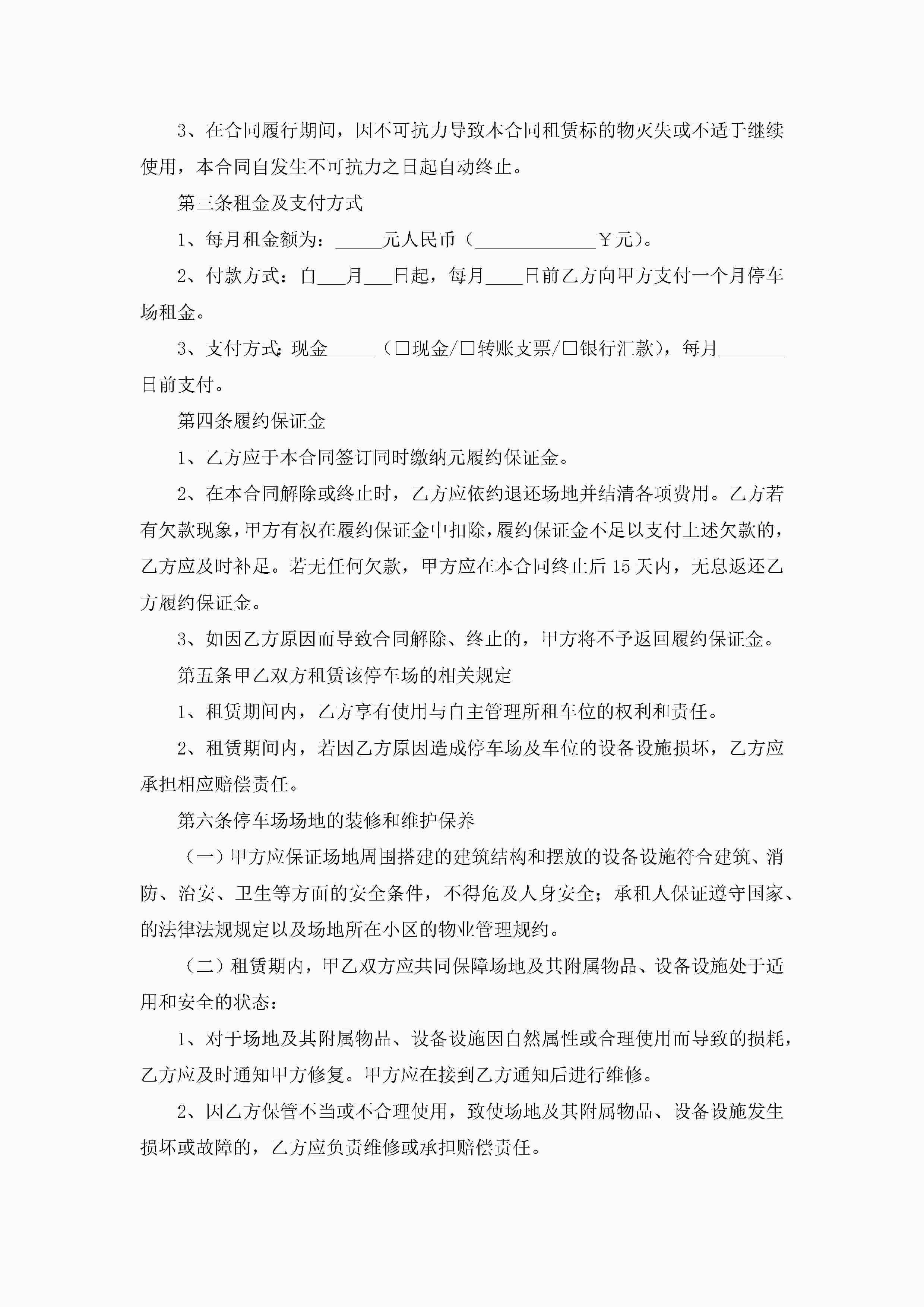 3、在合同履行期间，因不可抗力导致本合同租赁标的物灭失或不适于继续使用，本合同自发生不可抗力之日起自动终止。

第三条租金及支付方式

1、每月租金额为：_____元人民币（_____________￥元）。

2、付款方式：自___月___日起，每月____日前乙方向甲方支付一个月停车场租金。

3、支付方式：现金_____（□现金/□转账支票/□银行汇款），每月_______日前支付。

第四条履约保证金

1、乙方应于本合同签订同时缴纳元履约保证金。

2、在本合同解除或终止时，乙方应依约退还场地并结清各项费用。乙方若有欠款现象，甲方有权在履约保证金中扣除，履约保证金不足以支付上述欠款的，乙方应及时补足。若无任何欠款，甲方应在本合同终止后15天内，无息返还乙方履约保证金。

3、如因乙方原因而导致合同解除、终止的，甲方将不予返回履约保证金。

第五条甲乙双方租赁该停车场的相关规定

1、租赁期间内，乙方享有使用与自主管理所租车位的权利和责任。

2、租赁期间内，若因乙方原因造成停车场及车位的设备设施损坏，乙方应承担相应赔偿责任。

第六条停车场场地的装修和维护保养

（一）甲方应保证场地周围搭建的建筑结构和摆放的设备设施符合建筑、消防、治安、卫生等方面的安全条件，不得危及人身安全；承租人保证遵守国家、的法律法规规定以及场地所在小区的物业管理规约。

（二）租赁期内，甲乙双方应共同保障场地及其附属物品、设备设施处于适用和安全的状态：

1、对于场地及其附属物品、设备设施因自然属性或合理使用而导致的损耗，乙方应及时通知甲方修复。甲方应在接到乙方通知后进行维修。

2、因乙方保管不当或不合理使用，致使场地及其附属物品、设备设施发生损坏或故障的，乙方应负责维修或承担赔偿责任。